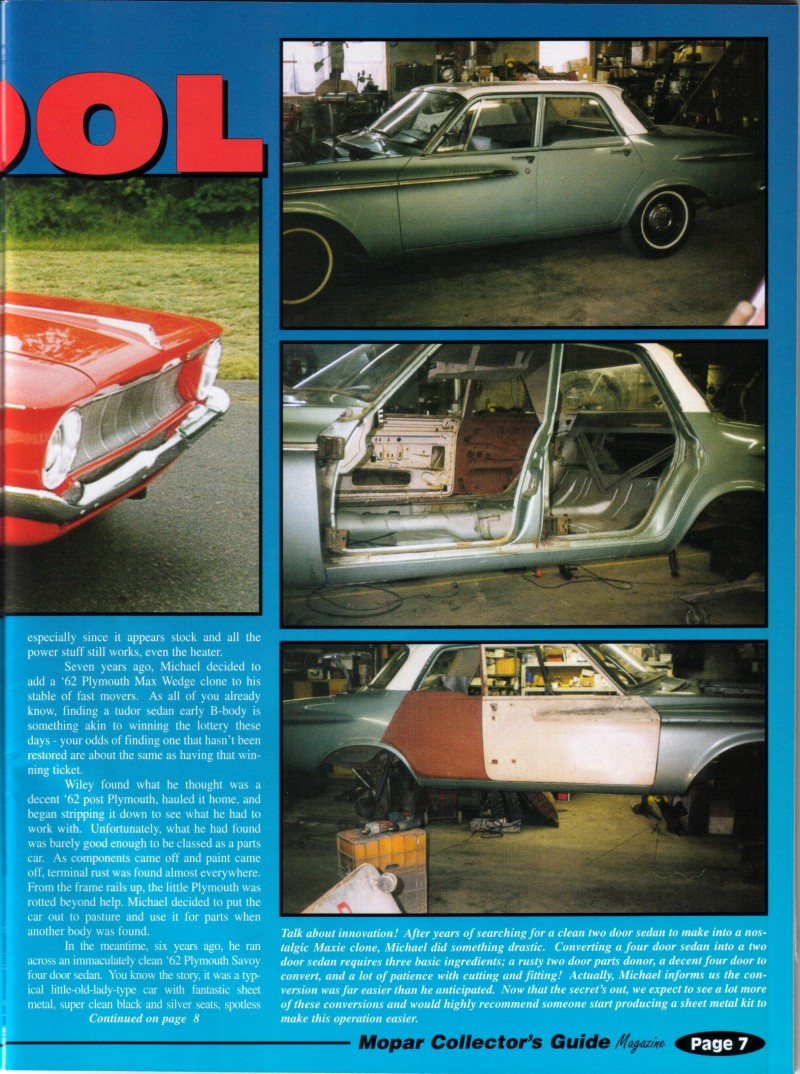 OOL

especially since it appears stock and all the power stuff still works, even the heater.

Seven years ago, Michael decided to add a '62 Plymouth Max Wedge clone to his stable of fast movers. As all of you already know, finding a tudor sedan early B-body is something akin to winning the lottery these days - your odds of finding one that hasn't been restored are about the same as having that winning ticket.

Wiley found what he thought was a decent '62 post Plymouth, hauled it home, and began stripping it down to see what he had to work with. Unfortunately, what he had found was barely good enough to be classed as a parts car. As components came off and paint came off, terminal rust was found almost everywhere. From the frame rails up, the little Plymouth was rotted beyond help. Michael decided to put the car out to pasture and use it for parts when another body was found.

In the meantime, six years ago, he ran across an immaculately clean '62 Plymouth Savoy four door sedan. You know the story, it was a typical little-old-lady-type car with fantastic sheet metal, super clean black and silver seats, spotless

Continued on page 8

Talk about innovation! After years of searching for a clean two door sedan to make into a nostalgic Maxie clone, Michael did something drastic. Converting a four door sedan into a two door sedan requires three basic ingredients; a rusty two door parts donor, a decent four door to convert, and a lot of patience with cutting and fitting! Actually, Michael informs us the conversion was far easier than he anticipated. Now that the secret's out, we expect to see a lot more of these conversions and would highly recommend someone start producing a sheet metal kit to make this operation easier.

Mopar Collector's Guide Magazine Page 7